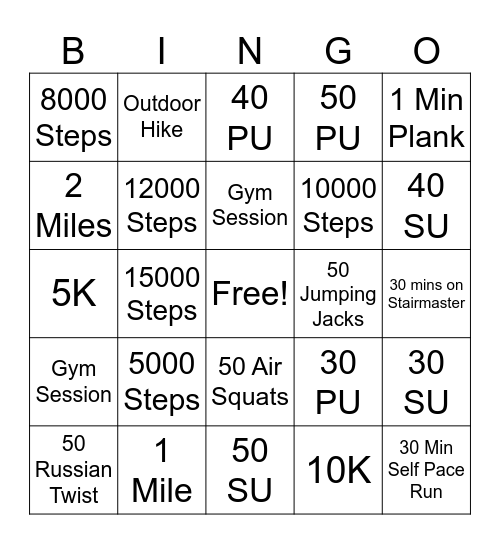 | B | I | N | G | O |
|---|---|---|---|---|
| 8000 Steps | Outdoor Hike | 40 PU | 50 PU | 1 Min Plank |
| 2 Miles | 12000 Steps | Gym Session | 10000 Steps | 40 SU |
| 5K | 15000 Steps | Free! | 50 Jumping Jacks | 30 mins on Stairmaster |
| Gym Session | 5000 Steps | 50 Air Squats | 30 PU | 30 SU |
| 50 Russian Twist | 1 Mile | 50 SU | 10K | 30 Min Self Pace Run |